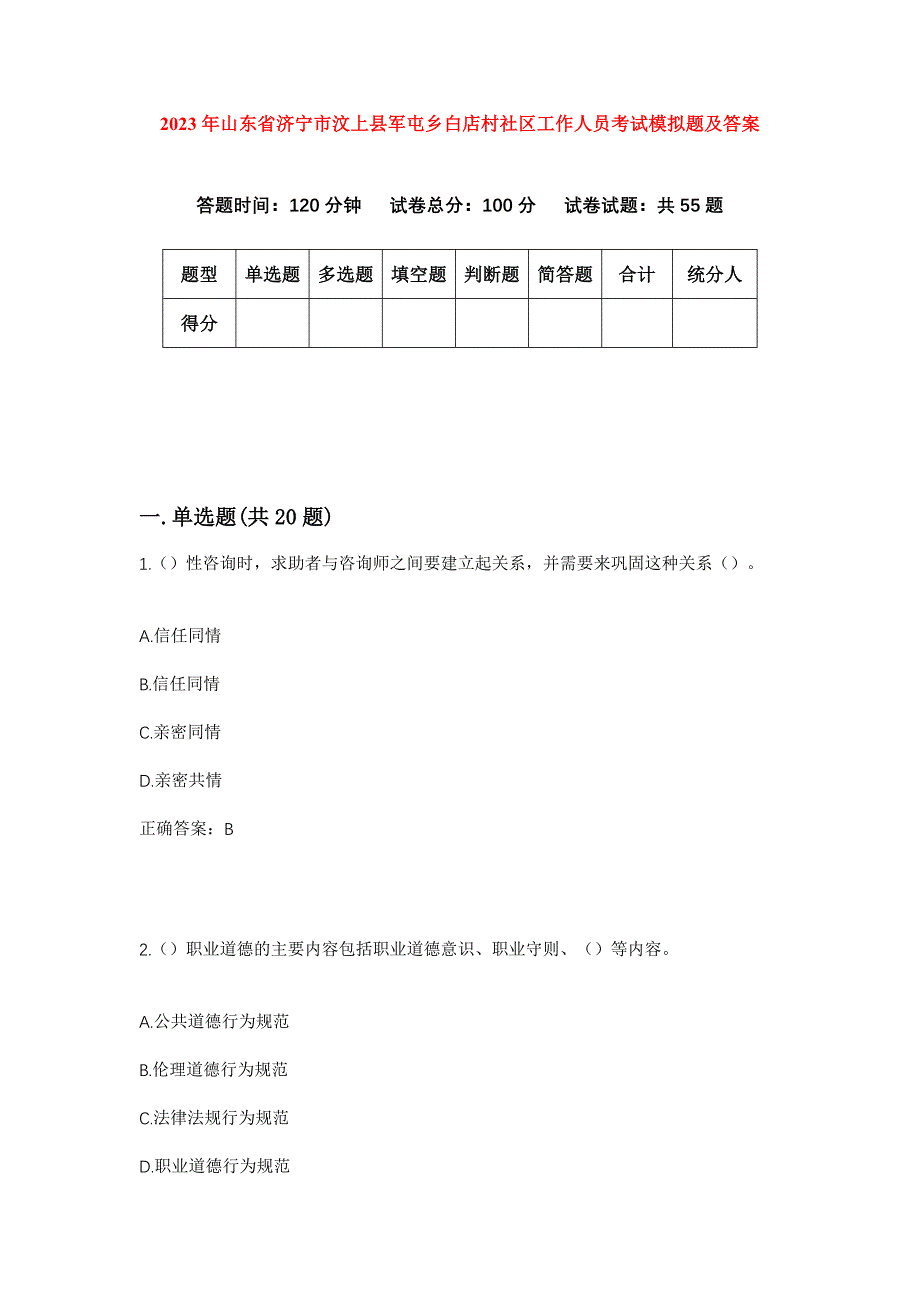 2023年山东省济宁市汶上县军屯乡白店村社区工作人员考试模拟题及答案

答题时间：120分钟　试卷总分：100分　试卷试题：共55题

| 题型 | 单选题 | 多选题 | 填空题 | 判断题 | 简答题 | 合计 | 统分人 |
|---|---|---|---|---|---|---|---|
| 得分 | | | | | | | |

一.单选题(共20题)

1.（）性咨询时，求助者与咨询师之间要建立起关系，并需要来巩固这种关系（）。

A.信任同情

B.信任同情

C.亲密同情

D.亲密共情

正确答案：B

2.（）职业道德的主要内容包括职业道德意识、职业守则、（）等内容。

A.公共道德行为规范

B.伦理道德行为规范

C.法律法规行为规范

D.职业道德行为规范